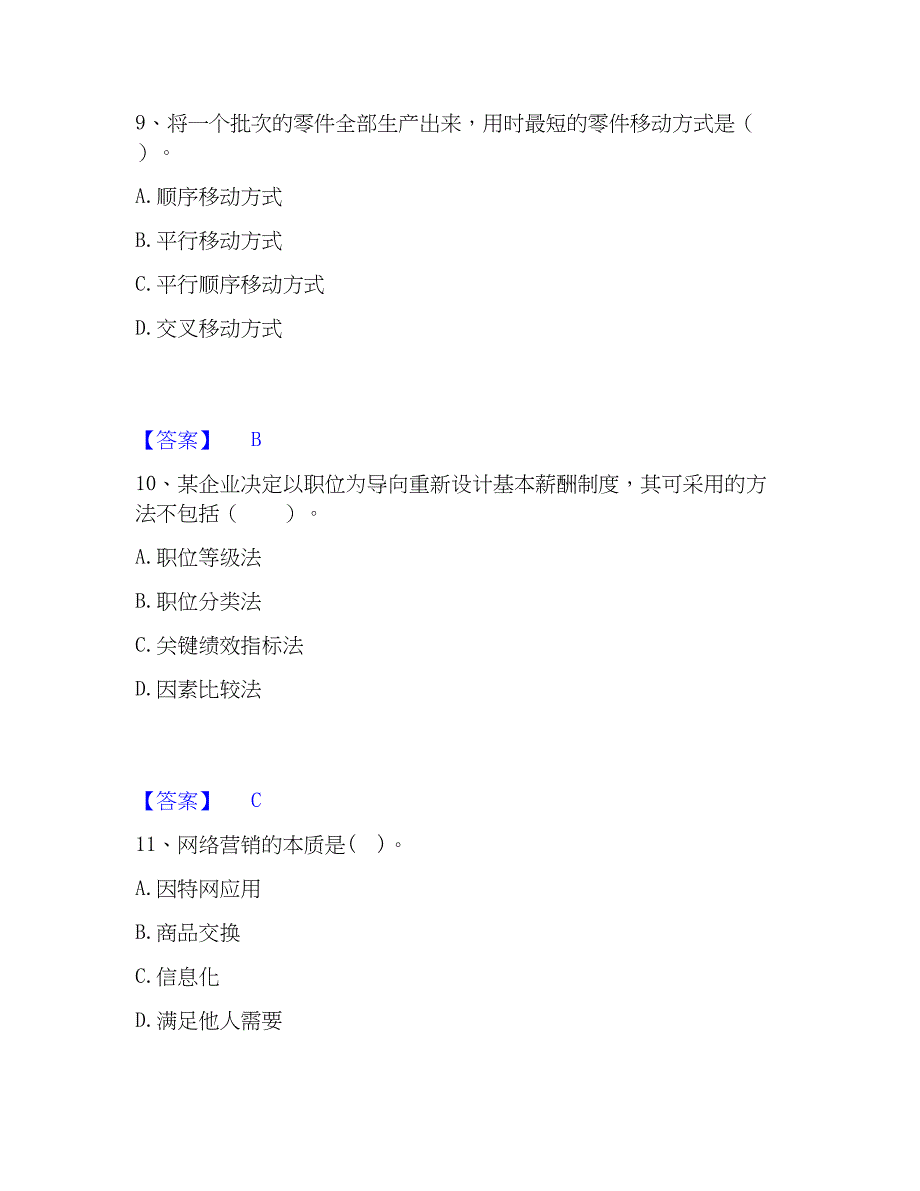 9、将一个批次的零件全部生产出来，用时最短的零件移动方式是（ ）。

A. 顺序移动方式

B. 平行移动方式

C. 平行顺序移动方式

D. 交叉移动方式

【答案】 B

10、某企业决定以职位为导向重新设计基本薪酬制度，其可采用的方法不包括（ ）。

A. 职位等级法

B. 职位分类法

C. 关键绩效指标法

D. 因素比较法

【答案】 C

11、网络营销的本质是（ ）。

A. 因特网应用

B. 商品交换

C. 信息化

D. 满足他人需要